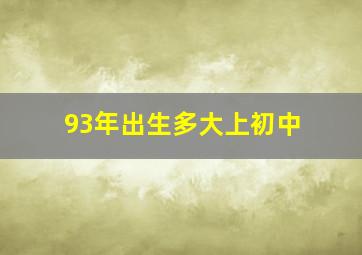 93年出生多大上初中